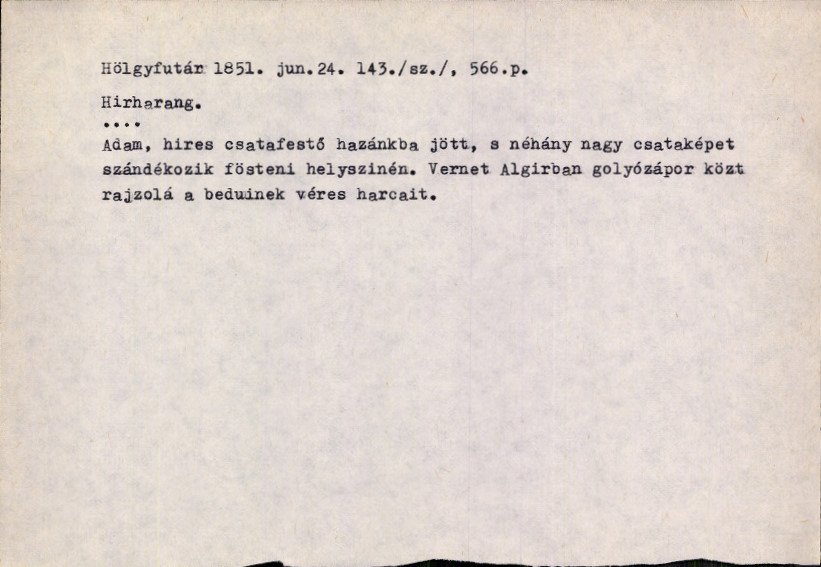 Hölgyfutár 1851. jun.24. 143./sz./, 566.p.

Hirharang.

....

Adam, hires csatafestő hazánkba jött, s néhány nagy csataképet szándékozik fösteni helyszinén. Vernet Algirban golyózápor közt rajzolá a beduinek véres harcait.